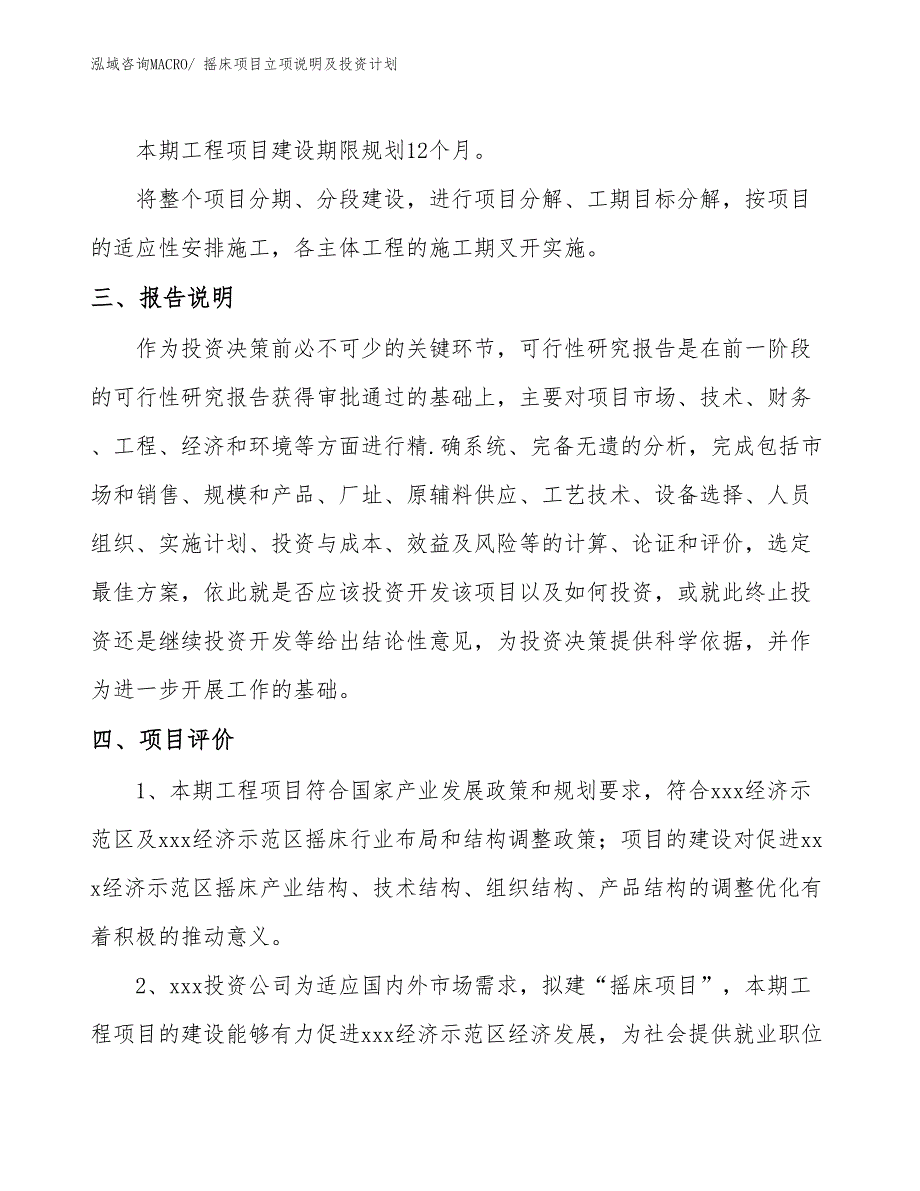 泓域咨询MACRO/ 摇床项目立项说明及投资计划

本期工程项目建设期限规划12个月。

将整个项目分期、分段建设，进行项目分解、工期目标分解，按项目的适应性安排施工，各主体工程的施工期叉开实施。

三、报告说明

作为投资决策前必不可少的关键环节，可行性研究报告是在前一阶段的可行性研究报告获得审批通过的基础上，主要对项目市场、技术、财务、工程、经济和环境等方面进行精.确系统、完备无遗的分析，完成包括市场和销售、规模和产品、厂址、原辅料供应、工艺技术、设备选择、人员组织、实施计划、投资与成本、效益及风险等的计算、论证和评价，选定最佳方案，依此就是否应该投资开发该项目以及如何投资，或就此终止投资还是继续投资开发等给出结论性意见，为投资决策提供科学依据，并作为进一步开展工作的基础。

四、项目评价

1、本期工程项目符合国家产业发展政策和规划要求，符合xxx经济示范区及xxx经济示范区摇床行业布局和结构调整政策；项目的建设对促进xxx经济示范区摇床产业结构、技术结构、组织结构、产品结构的调整优化有着积极的推动意义。

2、xxx投资公司为适应国内外市场需求，拟建“摇床项目”，本期工程项目的建设能够有力促进xxx经济示范区经济发展，为社会提供就业职位